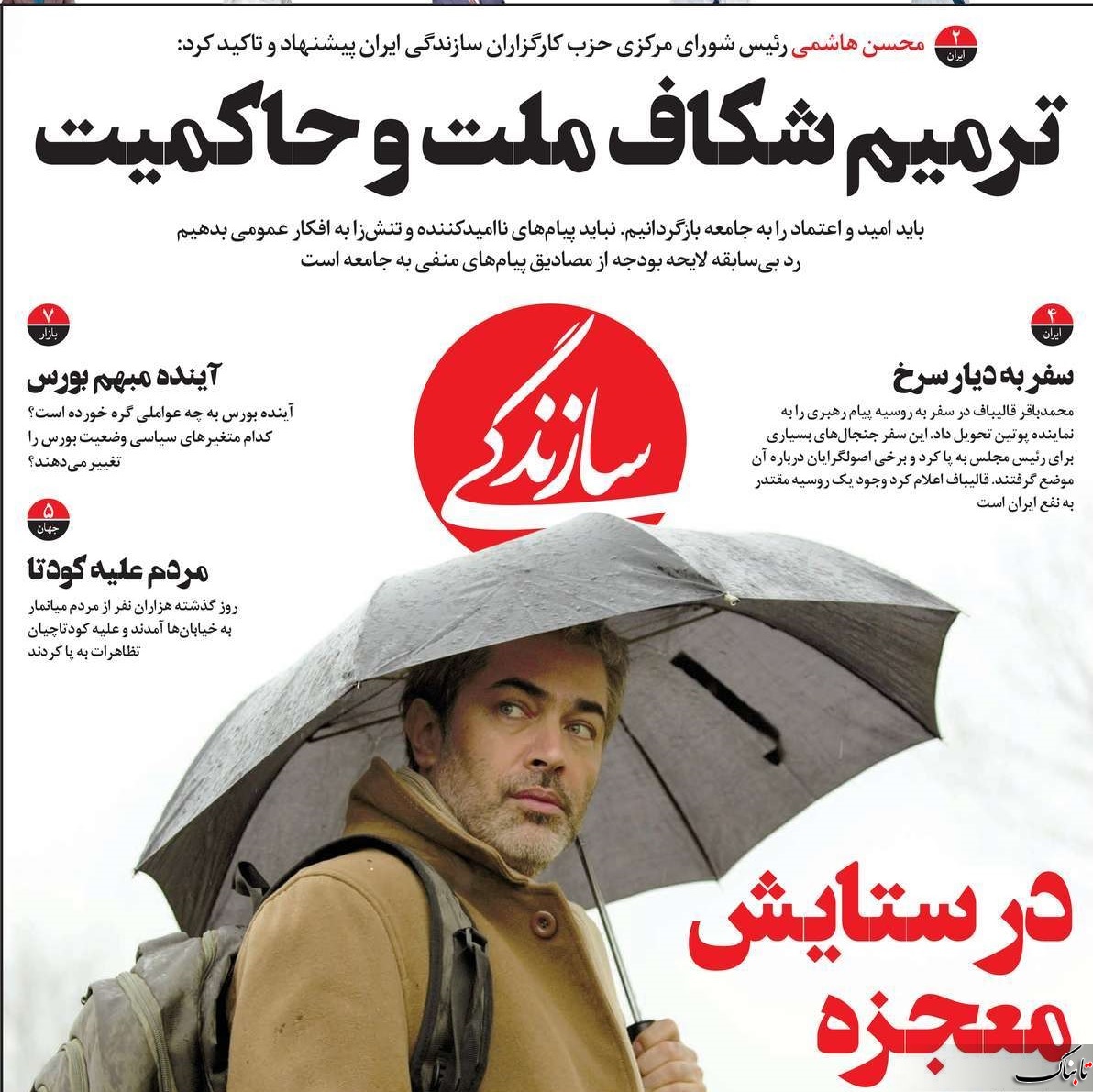 ۲
ایران

محسن هاشمی رئیس شورای مرکزی حزب کارگزاران سازندگی ایران پیشنهاد و تاکید کرد:

ترمیم شکاف ملت و حاکمیت

باید امید و اعتماد را به جامعه بازگردانیم. نباید پیام‌های ناامیدکننده و تنش‌زا به افکار عمومی بدهیم
رد بی‌سابقه لایحه بودجه از مصادیق پیام‌های منفی به جامعه است

۴
ایران

سفر به دیار سرخ

محمدباقر قالیباف در سفر به روسیه پیام رهبری را به نماینده پوتین تحویل داد. این سفر جنجال‌های بسیاری برای رئیس مجلس به پا کرد و برخی اصولگرایان درباره آن موضع گرفتند. قالیباف اعلام کرد وجود یک روسیه مقتدر به نفع ایران است

سازندگی

۷
بازار

آینده مبهم بورس

آینده بورس به چه عواملی گره خورده است؟ کدام متغیرهای سیاسی وضعیت بورس را تغییر می‌دهند؟

۵
جهان

مردم علیه کودتا

روز گذشته هزاران نفر از مردم میانمار به خیابان‌ها آمدند و علیه کودتاچیان تظاهرات به پا کردند

در ستایش معجزه

تابناک